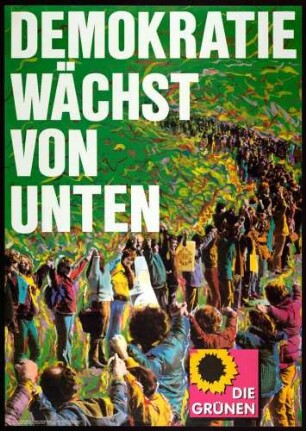 DEMOKRATIE
WÄCHST
VON
UNTEN

DIE
GRÜNEN